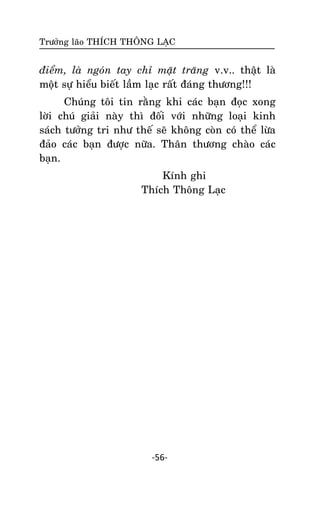 Trưởng lão THÍCH THÔNG LẠC

điểm, là ngón tay chỉ mặt trăng v.v.. thật là một sự hiểu biết lầm lạc rất đáng thương!!!

Chúng tôi tin rằng khi các bạn đọc xong lời chú giải này thì đối với những loại kinh sách tưởng tri như thế sẽ không còn có thể lừa đảo các bạn được nữa. Thân thương chào các bạn.

Kính ghi
Thích Thông Lạc

-56-